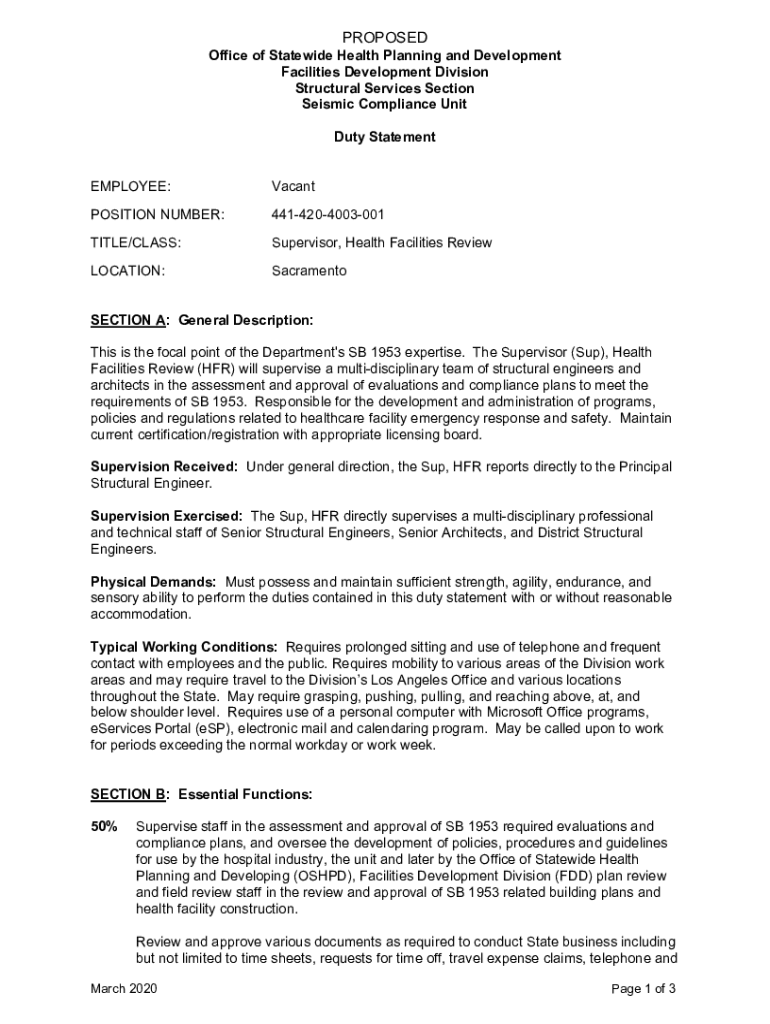 PROPOSED
Office of Statewide Health Planning and Development
Facilities Development Division
Structural Services Section
Seismic Compliance Unit

Duty Statement

EMPLOYEE: Vacant

POSITION NUMBER: 441-420-4003-001

TITLE/CLASS: Supervisor, Health Facilities Review

LOCATION: Sacramento

SECTION A: General Description:

This is the focal point of the Department's SB 1953 expertise. The Supervisor (Sup), Health Facilities Review (HFR) will supervise a multi-disciplinary team of structural engineers and architects in the assessment and approval of evaluations and compliance plans to meet the requirements of SB 1953. Responsible for the development and administration of programs, policies and regulations related to healthcare facility emergency response and safety. Maintain current certification/registration with appropriate licensing board.

Supervision Received: Under general direction, the Sup, HFR reports directly to the Principal Structural Engineer.

Supervision Exercised: The Sup, HFR directly supervises a multi-disciplinary professional and technical staff of Senior Structural Engineers, Senior Architects, and District Structural Engineers.

Physical Demands: Must possess and maintain sufficient strength, agility, endurance, and sensory ability to perform the duties contained in this duty statement with or without reasonable accommodation.

Typical Working Conditions: Requires prolonged sitting and use of telephone and frequent contact with employees and the public. Requires mobility to various areas of the Division work areas and may require travel to the Division's Los Angeles Office and various locations throughout the State. May require grasping, pushing, pulling, and reaching above, at, and below shoulder level. Requires use of a personal computer with Microsoft Office programs, eServices Portal (eSP), electronic mail and calendaring program. May be called upon to work for periods exceeding the normal workday or work week.

SECTION B: Essential Functions:

50% Supervise staff in the assessment and approval of SB 1953 required evaluations and compliance plans, and oversee the development of policies, procedures and guidelines for use by the hospital industry, the unit and later by the Office of Statewide Health Planning and Developing (OSHPD), Facilities Development Division (FDD) plan review and field review staff in the review and approval of SB 1953 related building plans and health facility construction.

Review and approve various documents as required to conduct State business including but not limited to time sheets, requests for time off, travel expense claims, telephone and

March 2020

Page 1 of 3